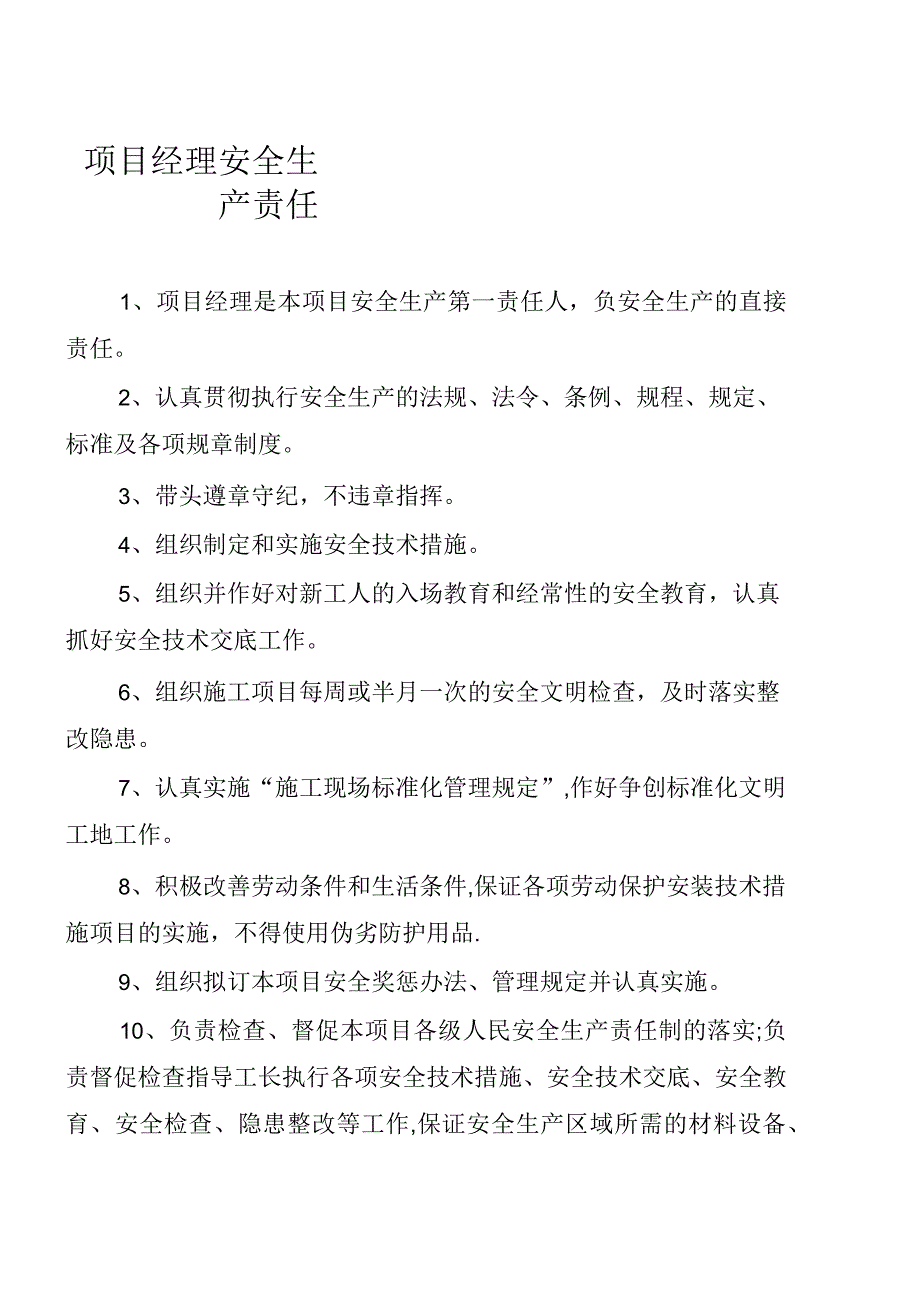 项目经理安全生产责任

1、项目经理是本项目安全生产第一责任人，负安全生产的直接责任。

2、认真贯彻执行安全生产的法规、法令、条例、规程、规定、标准及各项规章制度。

3、带头遵章守纪，不违章指挥。

4、组织制定和实施安全技术措施。

5、组织并作好对新工人的入场教育和经常性的安全教育，认真抓好安全技术交底工作。

6、组织施工项目每周或半月一次的安全文明检查，及时落实整改隐患。

7、认真实施“施工现场标准化管理规定”,作好争创标准化文明工地工作。

8、积极改善劳动条件和生活条件,保证各项劳动保护安装技术措施项目的实施，不得使用伪劣防护用品.

9、组织拟订本项目安全奖惩办法、管理规定并认真实施。

10、负责检查、督促本项目各级人民安全生产责任制的落实;负责督促检查指导工长执行各项安全技术措施、安全技术交底、安全教育、安全检查、隐患整改等工作,保证安全生产区域所需的材料设备、